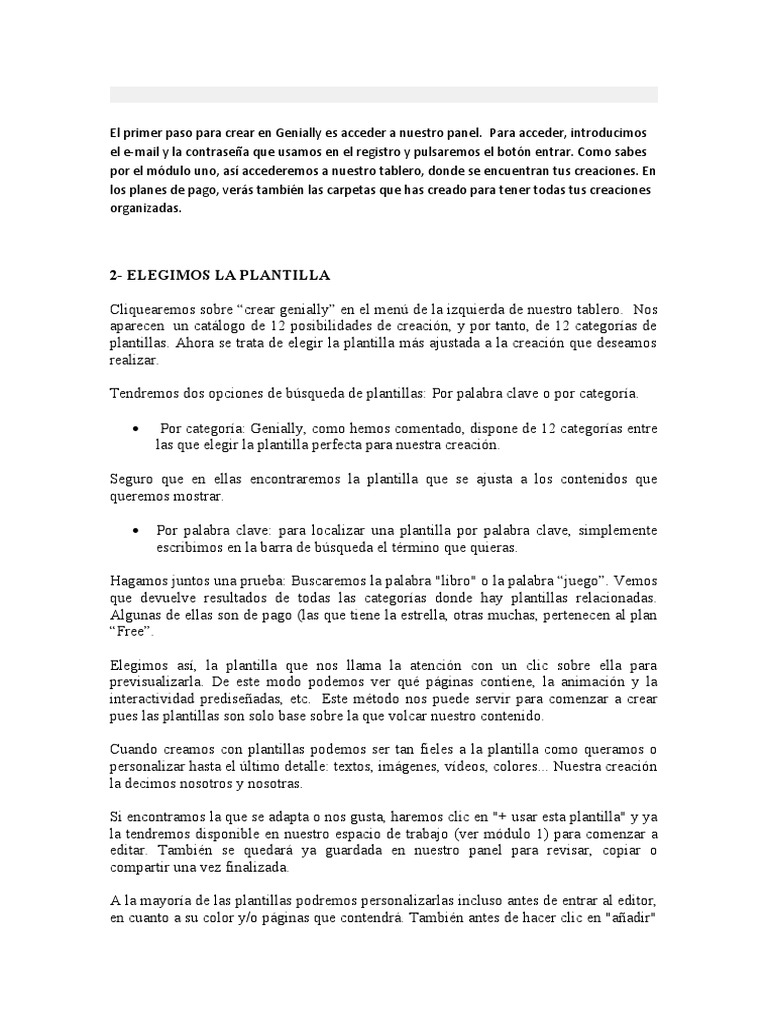 El primer paso para crear en Genially es acceder a nuestro panel. Para acceder, introducimos el e-mail y la contraseña que usamos en el registro y pulsaremos el botón entrar. Como sabes por el módulo uno, así accederemos a nuestro tablero, donde se encuentran tus creaciones. En los planes de pago, verás también las carpetas que has creado para tener todas tus creaciones organizadas.

2- ELEGIMOS LA PLANTILLA

Cliquearemos sobre “crear genially” en el menú de la izquierda de nuestro tablero. Nos aparecen un catálogo de 12 posibilidades de creación, y por tanto, de 12 categorías de plantillas. Ahora se trata de elegir la plantilla más ajustada a la creación que deseamos realizar.

Tendremos dos opciones de búsqueda de plantillas: Por palabra clave o por categoría.

• Por categoría: Genially, como hemos comentado, dispone de 12 categorías entre las que elegir la plantilla perfecta para nuestra creación.

Seguro que en ellas encontraremos la plantilla que se ajusta a los contenidos que queremos mostrar.

• Por palabra clave: para localizar una plantilla por palabra clave, simplemente escribimos en la barra de búsqueda el término que quieras.

Hagamos juntos una prueba: Buscaremos la palabra "libro" o la palabra “juego”. Vemos que devuelve resultados de todas las categorías donde hay plantillas relacionadas. Algunas de ellas son de pago (las que tiene la estrella, otras muchas, pertenecen al plan “Free”.

Elegimos así, la plantilla que nos llama la atención con un clic sobre ella para previsualizarla. De este modo podemos ver qué páginas contiene, la animación y la interactividad prediseñadas, etc. Este método nos puede servir para comenzar a crear pues las plantillas son solo base sobre la que volcar nuestro contenido.

Cuando creamos con plantillas podemos ser tan fieles a la plantilla como queramos o personalizar hasta el último detalle: textos, imágenes, vídeos, colores... Nuestra creación la decimos nosotros y nosotras.

Si encontramos la que se adapta o nos gusta, haremos clic en "+ usar esta plantilla" y ya la tendremos disponible en nuestro espacio de trabajo (ver módulo 1) para comenzar a editar. También se quedará ya guardada en nuestro panel para revisar, copiar o compartir una vez finalizada.

A la mayoría de las plantillas podremos personalizarlas incluso antes de entrar al editor, en cuanto a su color y/o páginas que contendrá. También antes de hacer clic en "añadir"